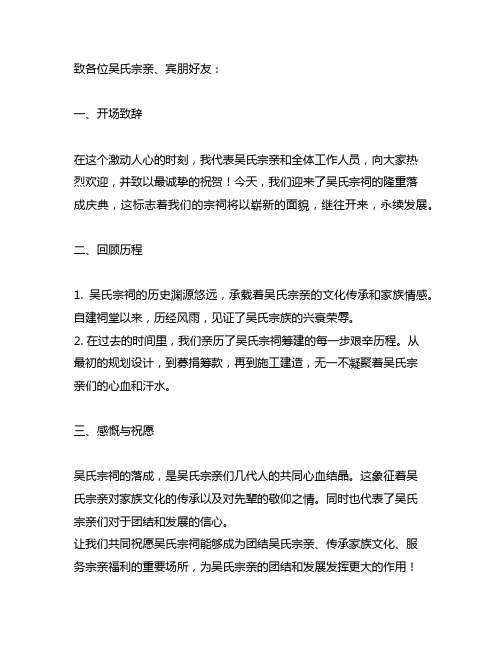 致各位吴氏宗亲、宾朋好友：

一、开场致辞

在这个激动人心的时刻，我代表吴氏宗亲和全体工作人员，向大家热烈欢迎，并致以最诚挚的祝贺！今天，我们迎来了吴氏宗祠的隆重落成庆典，这标志着我们的宗祠将以崭新的面貌，继往开来，永续发展。

二、回顾历程

1. 吴氏宗祠的历史渊源悠远，承载着吴氏宗亲的文化传承和家族情感。自建祠堂以来，历经风雨，见证了吴氏宗族的兴衰荣辱。
2. 在过去的时间里，我们亲历了吴氏宗祠筹建的每一步艰辛历程。从最初的规划设计，到募捐筹款，再到施工建造，无一不凝聚着吴氏宗亲们的心血和汗水。

三、感慨与祝愿

吴氏宗祠的落成，是吴氏宗亲们几代人的共同心血结晶。这象征着吴氏宗亲对家族文化的传承以及对先辈的敬仰之情。同时也代表了吴氏宗亲们对于团结和发展的信心。
让我们共同祝愿吴氏宗祠能够成为团结吴氏宗亲、传承家族文化、服务宗亲福利的重要场所，为吴氏宗亲的团结和发展发挥更大的作用！